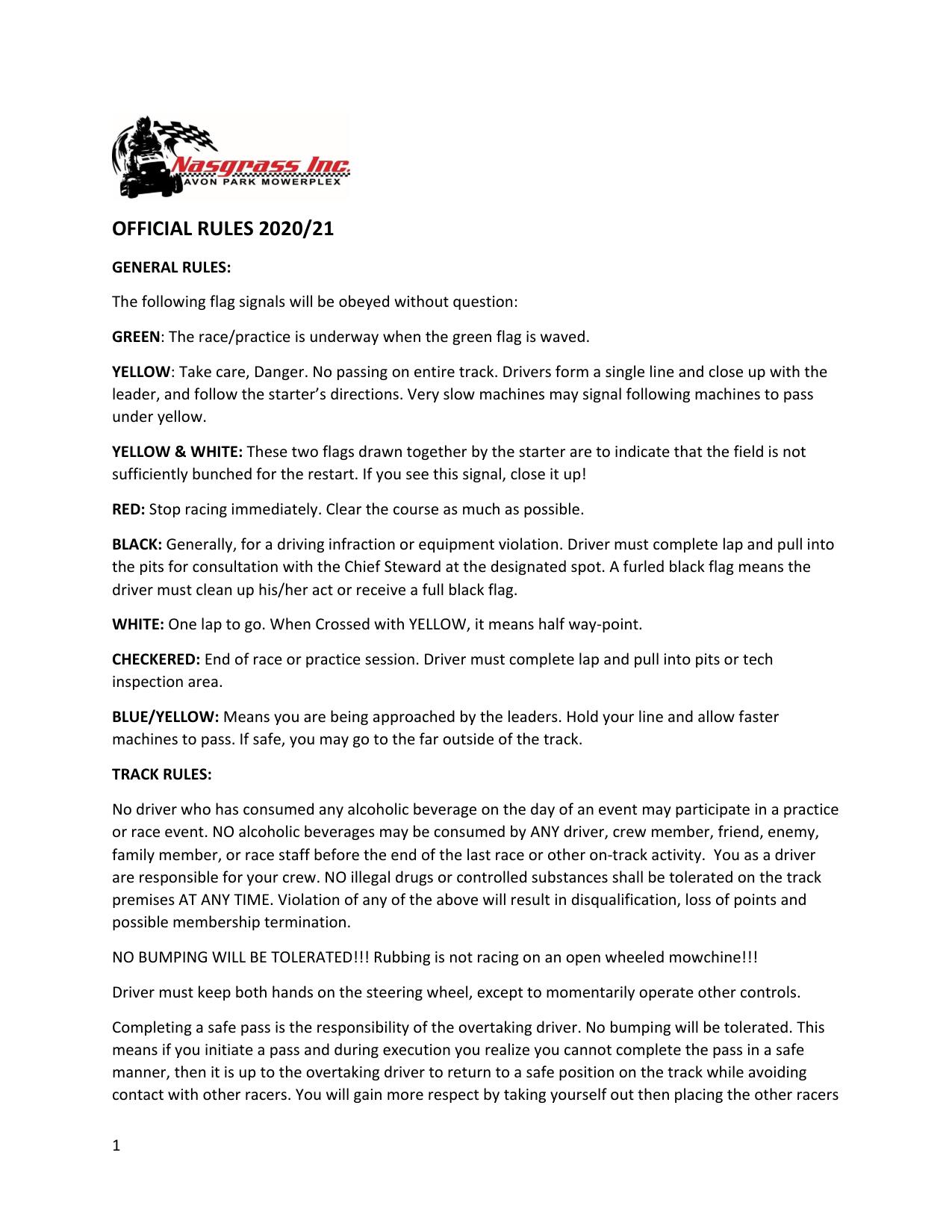 Nasgrass Inc.
AVON PARK MOWERPLEX

OFFICIAL RULES 2020/21

GENERAL RULES:

The following flag signals will be obeyed without question:

GREEN: The race/practice is underway when the green flag is waved.

YELLOW: Take care, Danger. No passing on entire track. Drivers form a single line and close up with the leader, and follow the starter's directions. Very slow machines may signal following machines to pass under yellow.

YELLOW & WHITE: These two flags drawn together by the starter are to indicate that the field is not sufficiently bunched for the restart. If you see this signal, close it up!

RED: Stop racing immediately. Clear the course as much as possible.

BLACK: Generally, for a driving infraction or equipment violation. Driver must complete lap and pull into the pits for consultation with the Chief Steward at the designated spot. A furled black flag means the driver must clean up his/her act or receive a full black flag.

WHITE: One lap to go. When Crossed with YELLOW, it means half way-point.

CHECKERED: End of race or practice session. Driver must complete lap and pull into pits or tech inspection area.

BLUE/YELLOW: Means you are being approached by the leaders. Hold your line and allow faster machines to pass. If safe, you may go to the far outside of the track.

TRACK RULES:

No driver who has consumed any alcoholic beverage on the day of an event may participate in a practice or race event. NO alcoholic beverages may be consumed by ANY driver, crew member, friend, enemy, family member, or race staff before the end of the last race or other on-track activity. You as a driver are responsible for your crew. NO illegal drugs or controlled substances shall be tolerated on the track premises AT ANY TIME. Violation of any of the above will result in disqualification, loss of points and possible membership termination.

NO BUMPING WILL BE TOLERATED!!! Rubbing is not racing on an open wheeled mowchine!!!

Driver must keep both hands on the steering wheel, except to momentarily operate other controls.

Completing a safe pass is the responsibility of the overtaking driver. No bumping will be tolerated. This means if you initiate a pass and during execution you realize you cannot complete the pass in a safe manner, then it is up to the overtaking driver to return to a safe position on the track while avoiding contact with other racers. You will gain more respect by taking yourself out then placing the other racers

1